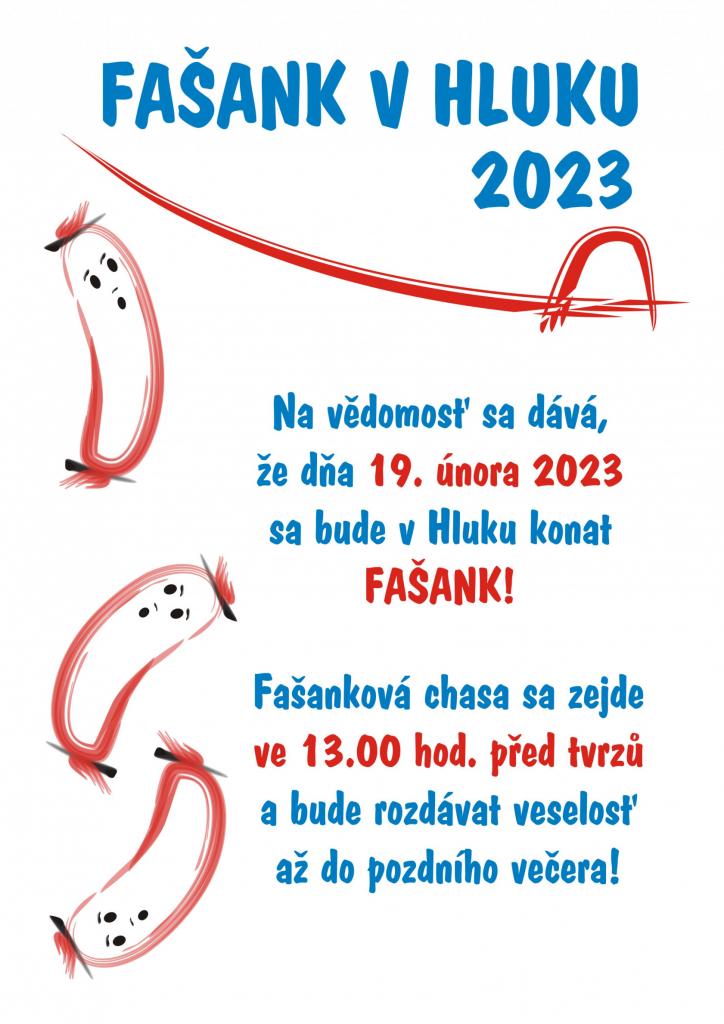 FAŠANK V HLUKU
2023

Na vědomosť sa dává, že dňa 19. února 2023 sa bude v Hluku konat FAŠANK!

Fašanková chasa sa zejde ve 13.00 hod. před tvrzů a bude rozdávat veselosť až do pozdního večera!